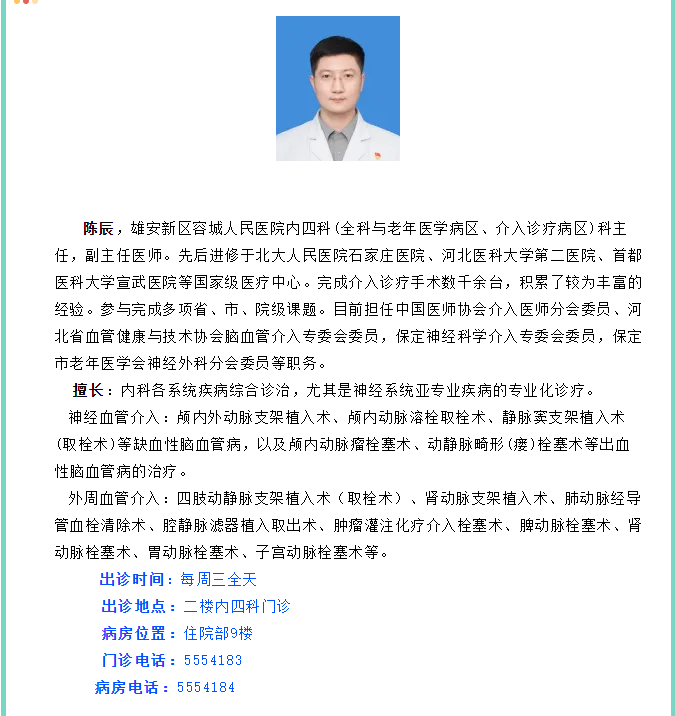 陈辰，雄安新区容城人民医院内四科（全科与老年医学病区、介入诊疗病区）科主任，副主任医师。先后进修于北大人民医院石家庄医院、河北医科大学第二医院、首都医科大学宣武医院等国家级医疗中心。完成介入诊疗手术数千余台，积累了较为丰富的经验。参与完成多项省、市、院级课题。目前担任中国医师协会介入医师分会委员、河北省血管健康与技术协会脑血管介入专委会委员，保定神经科学介入专委会委员，保定市老年医学会神经外科分会委员等职务。

擅长：内科各系统疾病综合诊治，尤其是神经系统亚专业疾病的专业化诊疗。

神经血管介入：颅内外动脉支架植入术、颅内动脉溶栓取栓术、静脉窦支架植入术（取栓术）等缺血性脑血管病，以及颅内动脉瘤栓塞术、动静脉畸形（瘘）栓塞术等出血性脑血管病的治疗。

外周血管介入：四肢动静脉支架植入术（取栓术）、肾动脉支架植入术、肺动脉经导管血栓清除术、腔静脉滤器植入取出术、肿瘤灌注化疗介入栓塞术、脾动脉栓塞术、肾动脉栓塞术、胃动脉栓塞术、子宫动脉栓塞术等。

出诊时间：每周三全天

出诊地点：二楼内四科门诊

病房位置：住院部9楼

门诊电话：5554183

病房电话：5554184